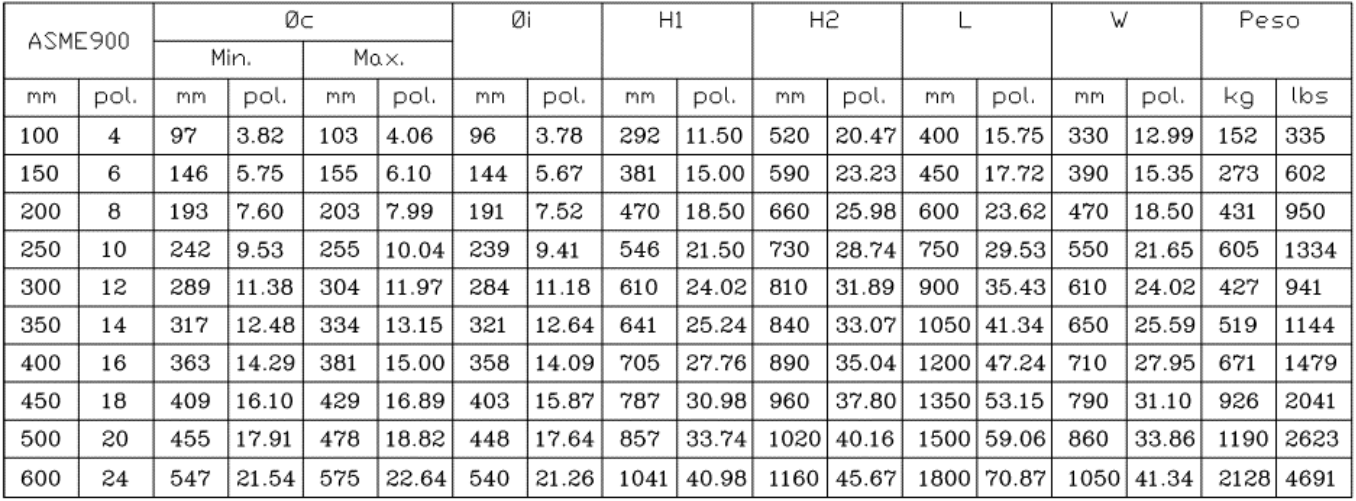 | ASME900 | | Øc | | | | Øi | | H1 | | H2 | | L | | W | | Peso | |
|---|---|---|---|---|---|---|---|---|---|---|---|---|---|---|---|---|---|
| | | Min. | | Max. | | | | | | | | | | | | | |
| mm | pol. | mm | pol. | mm | pol. | mm | pol. | mm | pol. | mm | pol. | mm | pol. | mm | pol. | kg | lbs |
| 100 | 4 | 97 | 3.82 | 103 | 4.06 | 96 | 3.78 | 292 | 11.50 | 520 | 20.47 | 400 | 15.75 | 330 | 12.99 | 152 | 335 |
| 150 | 6 | 146 | 5.75 | 155 | 6.10 | 144 | 5.67 | 381 | 15.00 | 590 | 23.23 | 450 | 17.72 | 390 | 15.35 | 273 | 602 |
| 200 | 8 | 193 | 7.60 | 203 | 7.99 | 191 | 7.52 | 470 | 18.50 | 660 | 25.98 | 600 | 23.62 | 470 | 18.50 | 431 | 950 |
| 250 | 10 | 242 | 9.53 | 255 | 10.04 | 239 | 9.41 | 546 | 21.50 | 730 | 28.74 | 750 | 29.53 | 550 | 21.65 | 605 | 1334 |
| 300 | 12 | 289 | 11.38 | 304 | 11.97 | 284 | 11.18 | 610 | 24.02 | 810 | 31.89 | 900 | 35.43 | 610 | 24.02 | 427 | 941 |
| 350 | 14 | 317 | 12.48 | 334 | 13.15 | 321 | 12.64 | 641 | 25.24 | 840 | 33.07 | 1050 | 41.34 | 650 | 25.59 | 519 | 1144 |
| 400 | 16 | 363 | 14.29 | 381 | 15.00 | 358 | 14.09 | 705 | 27.76 | 890 | 35.04 | 1200 | 47.24 | 710 | 27.95 | 671 | 1479 |
| 450 | 18 | 409 | 16.10 | 429 | 16.89 | 403 | 15.87 | 787 | 30.98 | 960 | 37.80 | 1350 | 53.15 | 790 | 31.10 | 926 | 2041 |
| 500 | 20 | 455 | 17.91 | 478 | 18.82 | 448 | 17.64 | 857 | 33.74 | 1020 | 40.16 | 1500 | 59.06 | 860 | 33.86 | 1190 | 2623 |
| 600 | 24 | 547 | 21.54 | 575 | 22.64 | 540 | 21.26 | 1041 | 40.98 | 1160 | 45.67 | 1800 | 70.87 | 1050 | 41.34 | 2128 | 4691 |